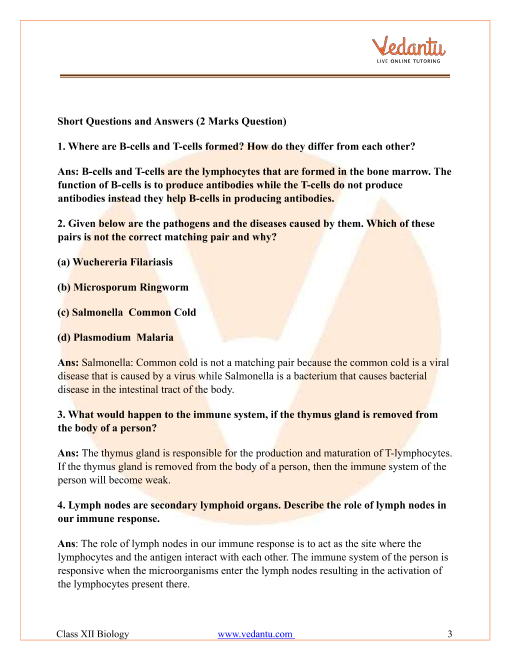 Vedantu
LIVE ONLINE TUTORING

Short Questions and Answers (2 Marks Question)

1. Where are B-cells and T-cells formed? How do they differ from each other?

Ans: B-cells and T-cells are the lymphocytes that are formed in the bone marrow. The function of B-cells is to produce antibodies while the T-cells do not produce antibodies instead they help B-cells in producing antibodies.

2. Given below are the pathogens and the diseases caused by them. Which of these pairs is not the correct matching pair and why?

(a) Wuchereria Filariasis

(b) Microsporum Ringworm

(c) Salmonella Common Cold

(d) Plasmodium Malaria

Ans: Salmonella: Common cold is not a matching pair because the common cold is a viral disease that is caused by a virus while Salmonella is a bacterium that causes bacterial disease in the intestinal tract of the body.

3. What would happen to the immune system, if the thymus gland is removed from the body of a person?

Ans: The thymus gland is responsible for the production and maturation of T-lymphocytes. If the thymus gland is removed from the body of a person, then the immune system of the person will become weak.

4. Lymph nodes are secondary lymphoid organs. Describe the role of lymph nodes in our immune response.

Ans: The role of lymph nodes in our immune response is to act as the site where the lymphocytes and the antigen interact with each other. The immune system of the person is responsive when the microorganisms enter the lymph nodes resulting in the activation of the lymphocytes present there.

Class XII Biology www.vedantu.com 3